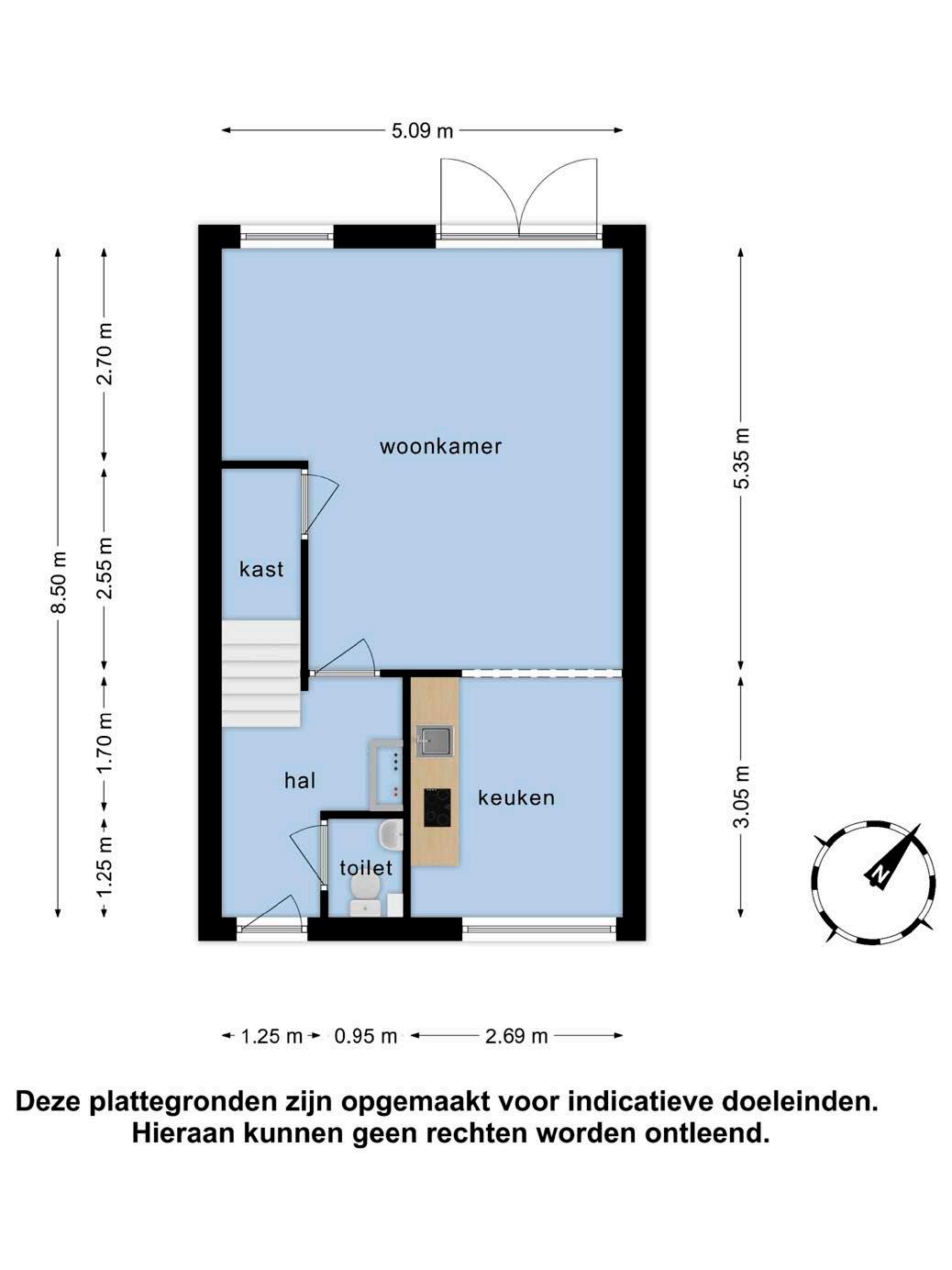 5.09 m

8.50 m

2.70 m

2.55 m

1.70 m

1.25 m

5.35 m

3.05 m

woonkamer

kast

hal

keuken

toilet

N

1.25 m 0.95 m 2.69 m

Deze plattegronden zijn opgemaakt voor indicatieve doeleinden. Hieraan kunnen geen rechten worden ontleend.